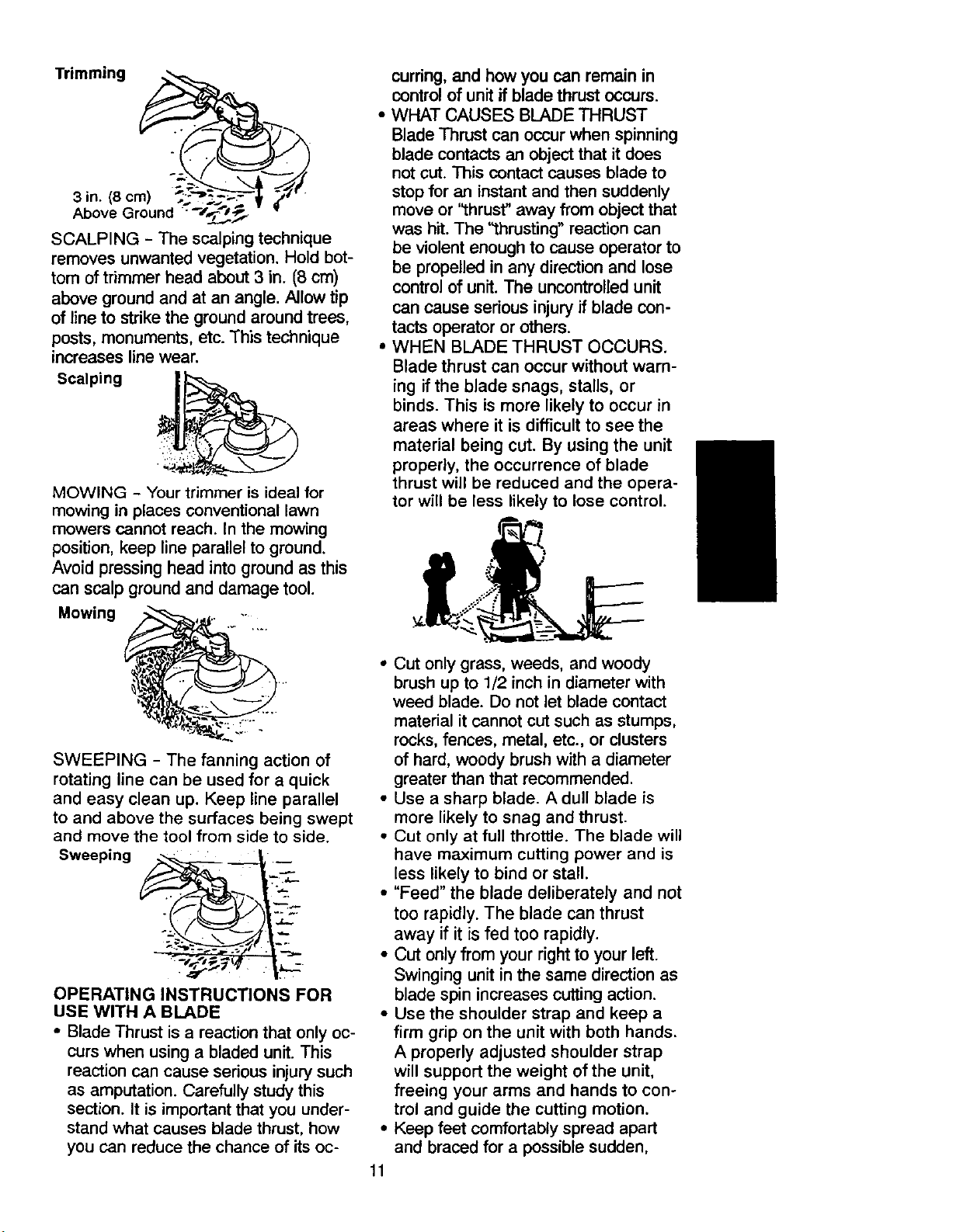 Trimming

3 in. (8 cm)
Above Ground

SCALPING - The scalping technique removes unwanted vegetation. Hold bottom of trimmer head about 3 in. (8 cm) above ground and at an angle. Allow tip of line to strike the ground around trees, posts, monuments, etc. This technique increases line wear.

Scalping

MOWING - Your trimmer is ideal for mowing in places conventional lawn mowers cannot reach. In the mowing position, keep line parallel to ground. Avoid pressing head into ground as this can scalp ground and damage tool.

Mowing

SWEEPING - The fanning action of rotating line can be used for a quick and easy clean up. Keep line parallel to and above the surfaces being swept and move the tool from side to side.

Sweeping

OPERATING INSTRUCTIONS FOR USE WITH A BLADE

• Blade Thrust is a reaction that only occurs when using a bladed unit. This reaction can cause serious injury such as amputation. Carefully study this section. It is important that you understand what causes blade thrust, how you can reduce the chance of its occurring, and how you can remain in control of unit if blade thrust occurs.
• WHAT CAUSES BLADE THRUST
Blade Thrust can occur when spinning blade contacts an object that it does not cut. This contact causes blade to stop for an instant and then suddenly move or "thrust" away from object that was hit. The "thrusting" reaction can be violent enough to cause operator to be propelled in any direction and lose control of unit. The uncontrolled unit can cause serious injury if blade contacts operator or others.
• WHEN BLADE THRUST OCCURS.
Blade thrust can occur without warning if the blade snags, stalls, or binds. This is more likely to occur in areas where it is difficult to see the material being cut. By using the unit properly, the occurrence of blade thrust will be reduced and the operator will be less likely to lose control.

• Cut only grass, weeds, and woody brush up to 1/2 inch in diameter with weed blade. Do not let blade contact material it cannot cut such as stumps, rocks, fences, metal, etc., or clusters of hard, woody brush with a diameter greater than that recommended.
• Use a sharp blade. A dull blade is more likely to snag and thrust.
• Cut only at full throttle. The blade will have maximum cutting power and is less likely to bind or stall.
• "Feed" the blade deliberately and not too rapidly. The blade can thrust away if it is fed too rapidly.
• Cut only from your right to your left. Swinging unit in the same direction as blade spin increases cutting action.
• Use the shoulder strap and keep a firm grip on the unit with both hands. A properly adjusted shoulder strap will support the weight of the unit, freeing your arms and hands to control and guide the cutting motion.
• Keep feet comfortably spread apart and braced for a possible sudden,

11